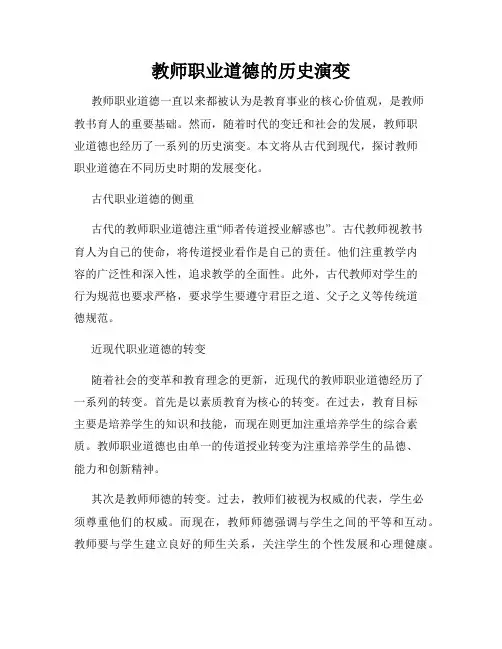 教师职业道德的历史演变

教师职业道德一直以来都被认为是教育事业的核心价值观，是教师教书育人的重要基础。然而，随着时代的变迁和社会的发展，教师职业道德也经历了一系列的历史演变。本文将从古代到现代，探讨教师职业道德在不同历史时期的发展变化。

古代职业道德的侧重

古代的教师职业道德注重“师者传道授业解惑也”。古代教师视教书育人为自己的使命，将传道授业看作是自己的责任。他们注重教学内容的广泛性和深入性，追求教学的全面性。此外，古代教师对学生的行为规范也要求严格，要求学生要遵守君臣之道、父子之义等传统道德规范。

近现代职业道德的转变

随着社会的变革和教育理念的更新，近现代的教师职业道德经历了一系列的转变。首先是以素质教育为核心的转变。在过去，教育目标主要是培养学生的知识和技能，而现在则更加注重培养学生的综合素质。教师职业道德也由单一的传道授业转变为注重培养学生的品德、能力和创新精神。

其次是教师师德的转变。过去，教师们被视为权威的代表，学生必须尊重他们的权威。而现在，教师师德强调与学生之间的平等和互动。教师要与学生建立良好的师生关系，关注学生的个性发展和心理健康。